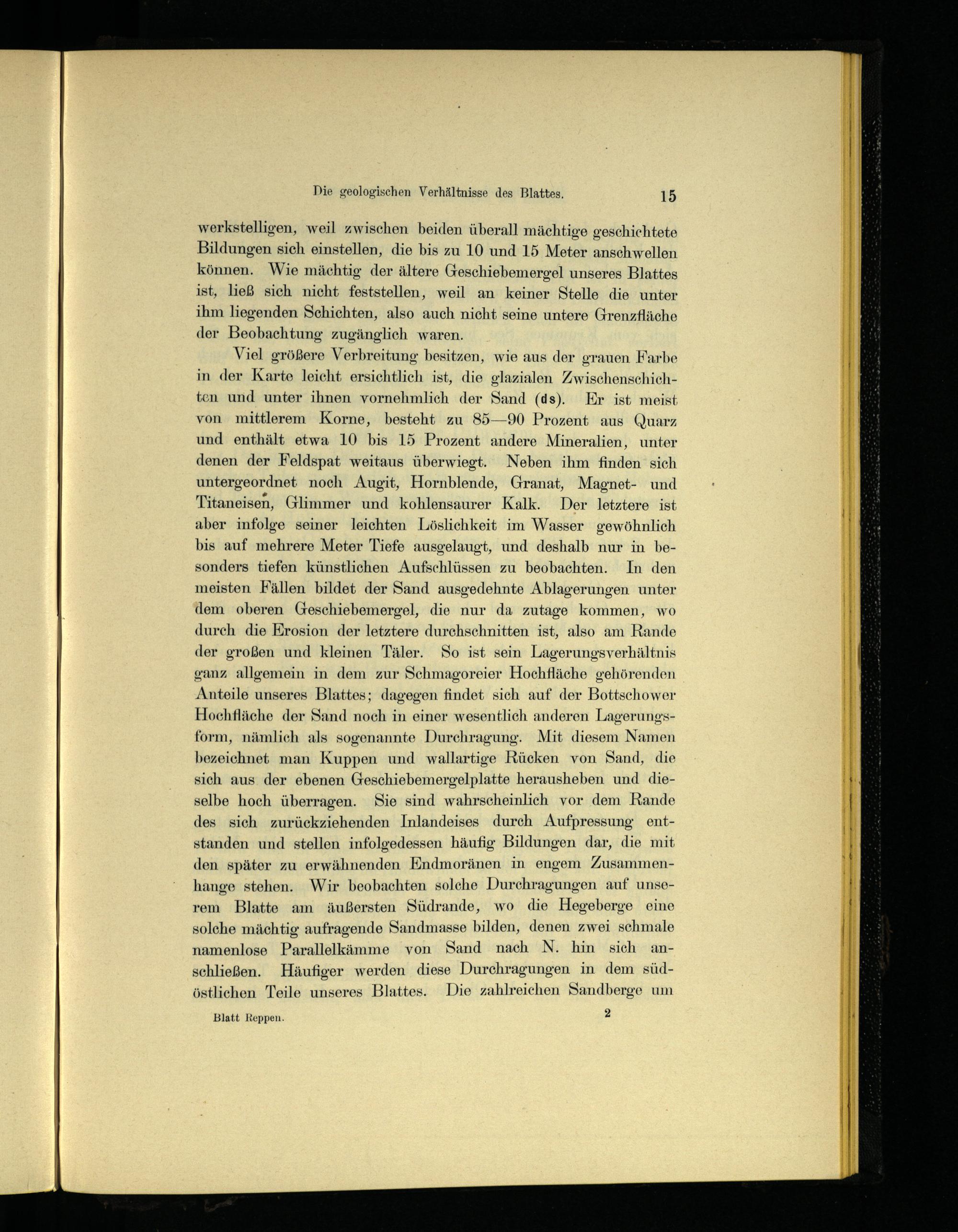 Die geologischen Verhältnisse des Blattes. 15

werkstelligen, weil zwischen beiden überall mächtige geschichtete Bildungen sich einstellen, die bis zu 10 und 15 Meter anschwellen können. Wie mächtig der ältere Geschiebemergel unseres Blattes ist, ließ sich nicht feststellen, weil an keiner Stelle die unter ihm liegenden Schichten, also auch nicht seine untere Grenzfläche der Beobachtung zugänglich waren.

Viel größere Verbreitung besitzen, wie aus der grauen Farbe in der Karte leicht ersichtlich ist, die glazialen Zwischenschichten und unter ihnen vornehmlich der Sand (ds). Er ist meist von mittlerem Korne, besteht zu 85—90 Prozent aus Quarz und enthält etwa 10 bis 15 Prozent andere Mineralien, unter denen der Feldspat weitaus überwiegt. Neben ihm finden sich untergeordnet noch Augit, Hornblende, Granat, Magnet- und Titaneisen, Glimmer und kohlensaurer Kalk. Der letztere ist aber infolge seiner leichten Löslichkeit im Wasser gewöhnlich bis auf mehrere Meter Tiefe ausgelaugt, und deshalb nur in besonders tiefen künstlichen Aufschlüssen zu beobachten. In den meisten Fällen bildet der Sand ausgedehnte Ablagerungen unter dem oberen Geschiebemergel, die nur da zutage kommen, wo durch die Erosion der letztere durchschnitten ist, also am Rande der großen und kleinen Täler. So ist sein Lagerungsverhältnis ganz allgemein in dem zur Schmagoreier Hochfläche gehörenden Anteile unseres Blattes; dagegen findet sich auf der Bottschower Hochfläche der Sand noch in einer wesentlich anderen Lagerungsform, nämlich als sogenannte Durchragung. Mit diesem Namen bezeichnet man Kuppen und wallartige Rücken von Sand, die sich aus der ebenen Geschiebemergelplatte herausheben und dieselbe hoch überragen. Sie sind wahrscheinlich vor dem Rande des sich zurückziehenden Inlandeises durch Aufpressung entstanden und stellen infolgedessen häufig Bildungen dar, die mit den später zu erwähnenden Endmoränen in engem Zusammenhange stehen. Wir beobachten solche Durchragungen auf unserem Blatte am äußersten Südrande, wo die Hegeberge eine solche mächtig aufragende Sandmasse bilden, denen zwei schmale namenlose Parallelkämme von Sand nach N. hin sich anschließen. Häufiger werden diese Durchragungen in dem südöstlichen Teile unseres Blattes. Die zahlreichen Sandberge um

Blatt Reppen. 2